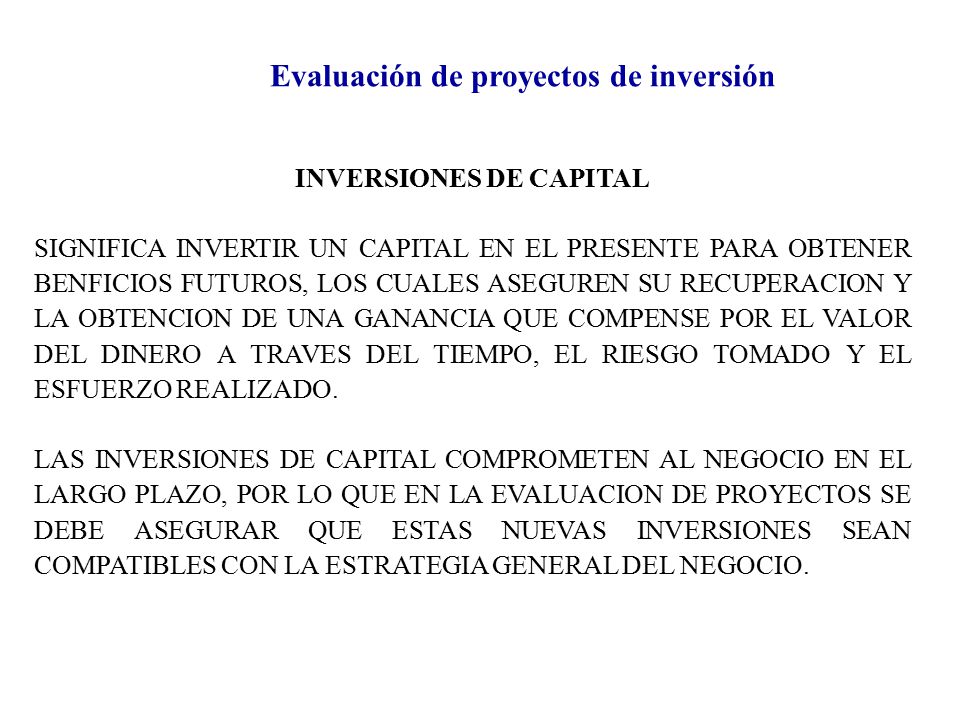 Evaluación de proyectos de inversión

INVERSIONES DE CAPITAL

SIGNIFICA INVERTIR UN CAPITAL EN EL PRESENTE PARA OBTENER BENFICIOS FUTUROS, LOS CUALES ASEGUREN SU RECUPERACION Y LA OBTENCION DE UNA GANANCIA QUE COMPENSE POR EL VALOR DEL DINERO A TRAVES DEL TIEMPO, EL RIESGO TOMADO Y EL ESFUERZO REALIZADO.

LAS INVERSIONES DE CAPITAL COMPROMETEN AL NEGOCIO EN EL LARGO PLAZO, POR LO QUE EN LA EVALUACION DE PROYECTOS SE DEBE ASEGURAR QUE ESTAS NUEVAS INVERSIONES SEAN COMPATIBLES CON LA ESTRATEGIA GENERAL DEL NEGOCIO.